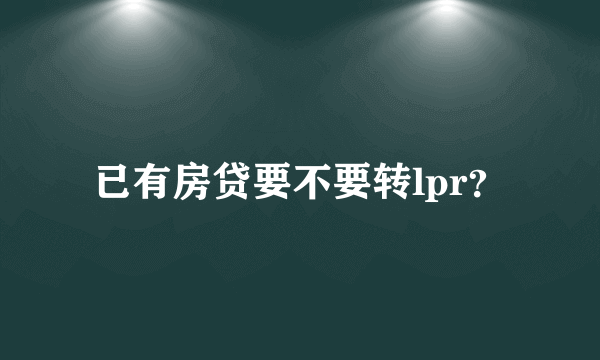 已有房贷要不要转lpr?